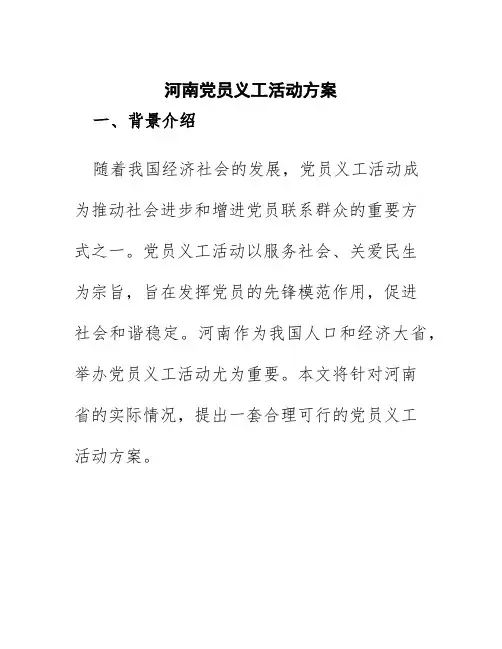 河南党员义工活动方案

一、背景介绍

随着我国经济社会的发展，党员义工活动成为推动社会进步和增进党员联系群众的重要方式之一。党员义工活动以服务社会、关爱民生为宗旨，旨在发挥党员的先锋模范作用，促进社会和谐稳定。河南作为我国人口和经济大省，举办党员义工活动尤为重要。本文将针对河南省的实际情况，提出一套合理可行的党员义工活动方案。